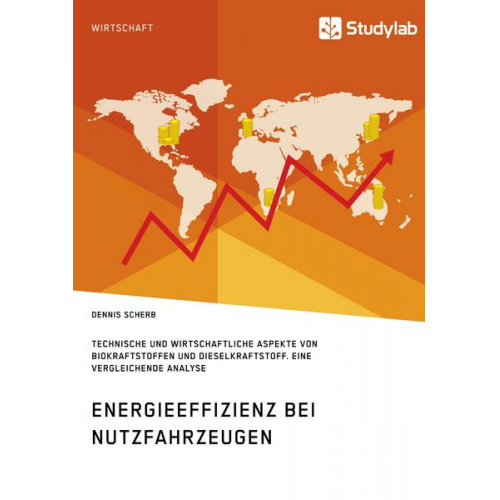 WIRTSCHAFT

Studylab

DENNIS SCHERB

TECHNISCHE UND WIRTSCHAFTLICHE ASPEKTE VON BIOKRAFTSTOFFEN UND DIESELKRAFTSTOFF. EINE VERGLEICHENDE ANALYSE

ENERGIEEFFIZIENZ BEI NUTZFAHRZEUGEN